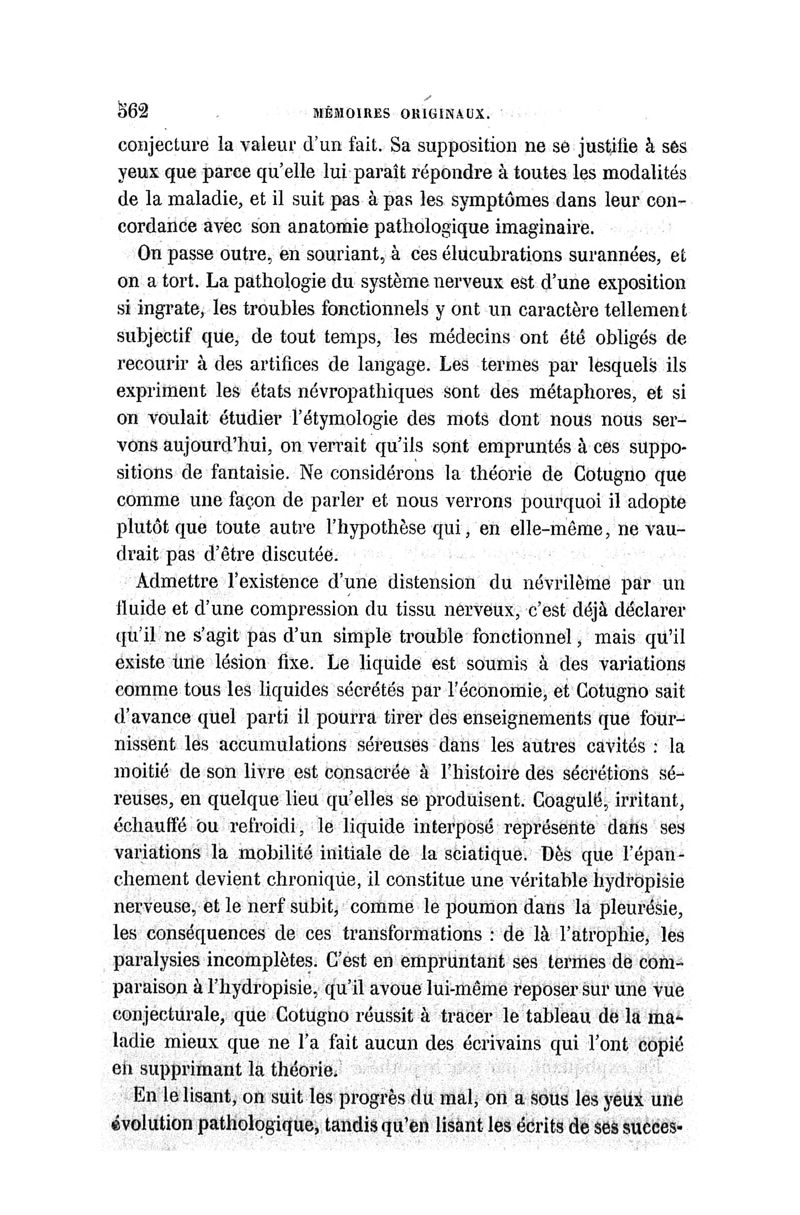 562 MÉMOIRES ORIGINAUX.

conjecture la valeur d'un fait. Sa supposition ne se justifie à ses yeux que parce qu'elle lui paraît répondre à toutes les modalités de la maladie, et il suit pas à pas les symptômes dans leur concordance avec son anatomie pathologique imaginaire.

On passe outre, en souriant, à ces élucubrations surannées, et on a tort. La pathologie du système nerveux est d'une exposition si ingrate, les troubles fonctionnels y ont un caractère tellement subjectif que, de tout temps, les médecins ont été obligés de recourir à des artifices de langage. Les termes par lesquels ils expriment les états névropathiques sont des métaphores, et si on voulait étudier l'étymologie des mots dont nous nous servons aujourd'hui, on verrait qu'ils sont empruntés à ces suppositions de fantaisie. Ne considérons la théorie de Cotugno que comme une façon de parler et nous verrons pourquoi il adopte plutôt que toute autre l'hypothèse qui, en elle-même, ne vaudrait pas d'être discutée.

Admettre l'existence d'une distension du névrilème par un fluide et d'une compression du tissu nerveux, c'est déjà déclarer qu'il ne s'agit pas d'un simple trouble fonctionnel, mais qu'il existe une lésion fixe. Le liquide est soumis à des variations comme tous les liquides sécrétés par l'économie, et Cotugno sait d'avance quel parti il pourra tirer des enseignements que fournissent les accumulations séreuses dans les autres cavités : la moitié de son livre est consacrée à l'histoire des sécrétions séreuses, en quelque lieu qu'elles se produisent. Coagulé, irritant, échauffé ou refroidi, le liquide interposé représente dans ses variations la mobilité initiale de la sciatique. Dès que l'épanchement devient chronique, il constitue une véritable hydropisie nerveuse, et le nerf subit, comme le poumon dans la pleurésie, les conséquences de ces transformations : de là l'atrophie, les paralysies incomplètes. C'est en empruntant ses termes de comparaison à l'hydropisie, qu'il avoue lui-même reposer sur une vue conjecturale, que Cotugno réussit à tracer le tableau de la maladie mieux que ne l'a fait aucun des écrivains qui l'ont copié en supprimant la théorie.

En le lisant, on suit les progrès du mal, on a sous les yeux une évolution pathologique, tandis qu'en lisant les écrits de ses succes-